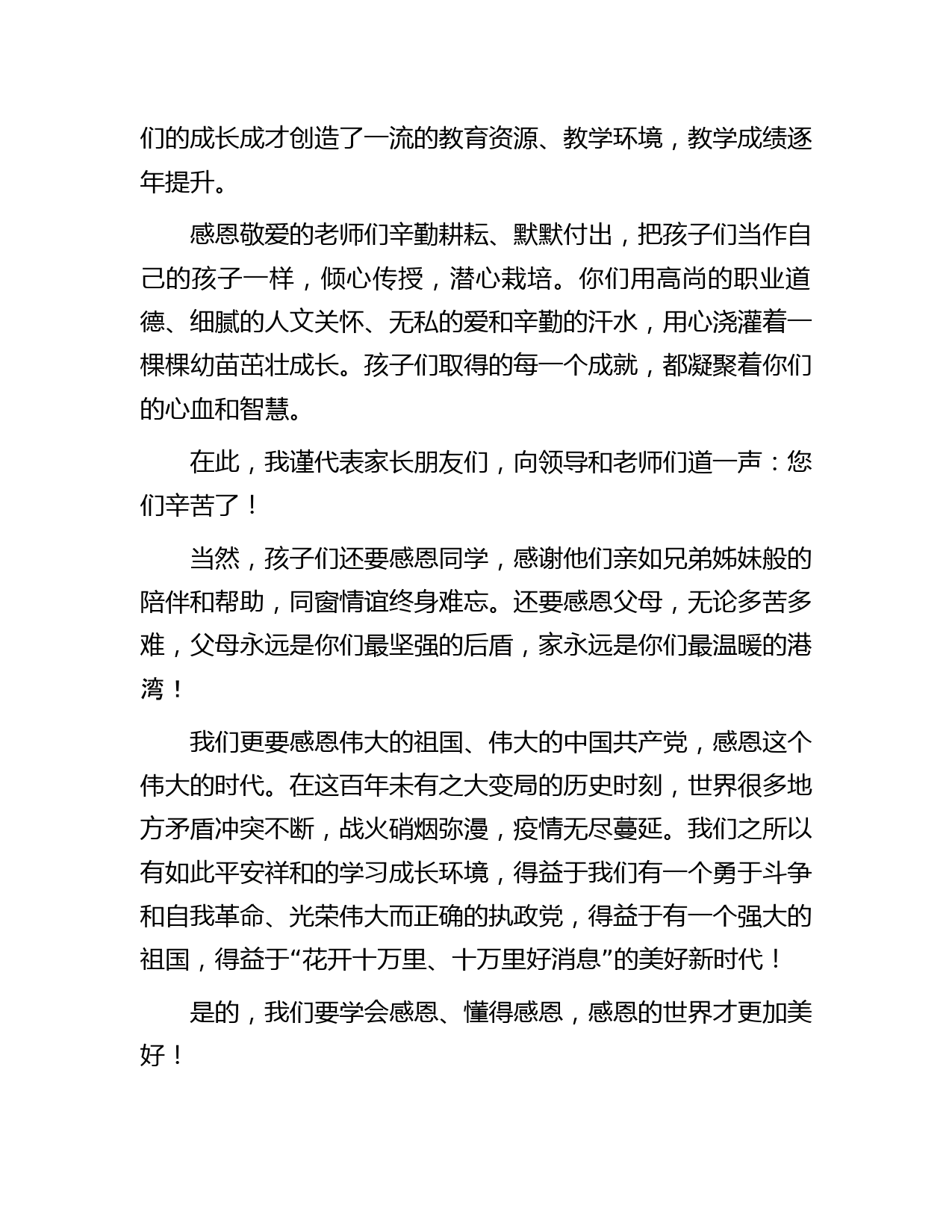 们的成长成才创造了一流的教育资源、教学环境，教学成绩逐年提升。

感恩敬爱的老师们辛勤耕耘、默默付出，把孩子们当作自己的孩子一样，倾心传授，潜心栽培。你们用高尚的职业道德、细腻的人文关怀、无私的爱和辛勤的汗水，用心浇灌着一棵棵幼苗茁壮成长。孩子们取得的每一个成就，都凝聚着你们的心血和智慧。

在此，我谨代表家长朋友们，向领导和老师们道一声：您们辛苦了！

当然，孩子们还要感恩同学，感谢他们亲如兄弟姊妹般的陪伴和帮助，同窗情谊终身难忘。还要感恩父母，无论多苦多难，父母永远是你们最坚强的后盾，家永远是你们最温暖的港湾！

我们更要感恩伟大的祖国、伟大的中国共产党，感恩这个伟大的时代。在这百年未有之大变局的历史时刻，世界很多地方矛盾冲突不断，战火硝烟弥漫，疫情无尽蔓延。我们之所以有如此平安祥和的学习成长环境，得益于我们有一个勇于斗争和自我革命、光荣伟大而正确的执政党，得益于有一个强大的祖国，得益于“花开十万里、十万里好消息”的美好新时代！

是的，我们要学会感恩、懂得感恩，感恩的世界才更加美好！